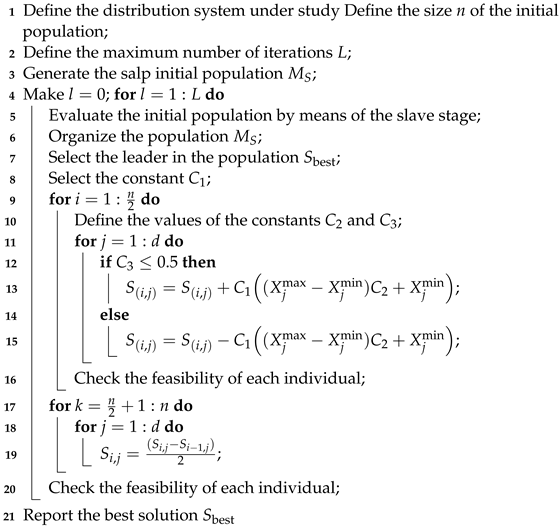 1 Define the distribution system under study Define the size $n$ of the initial population;
2 Define the maximum number of iterations $L$;
3 Generate the salp initial population $M_S$;
4 Make $l = 0$; **for** $l = 1 : L$ **do**
5 Evaluate the initial population by means of the slave stage;
6 Organize the population $M_S$;
7 Select the leader in the population $S_{\text{best}}$;
8 Select the constant $C_1$;
9 **for** $i = 1 : \frac{n}{2}$ **do**
10 Define the values of the constants $C_2$ and $C_3$;
11 **for** $j = 1 : d$ **do**
12 **if** $C_3 \leq 0.5$ **then**
13 $S_{(i,j)} = S_{(i,j)} + C_1\left((X_j^{\max} - X_j^{\min})C_2 + X_j^{\min}\right)$;
14 **else**
15 $S_{(i,j)} = S_{(i,j)} - C_1\left((X_j^{\max} - X_j^{\min})C_2 + X_j^{\min}\right)$;
16 Check the feasibility of each individual;
17 **for** $k = \frac{n}{2} + 1 : n$ **do**
18 **for** $j = 1 : d$ **do**
19 $S_{i,j} = \frac{(S_{i,j} - S_{i-1,j})}{2}$;
20 Check the feasibility of each individual;
21 Report the best solution $S_{\text{best}}$